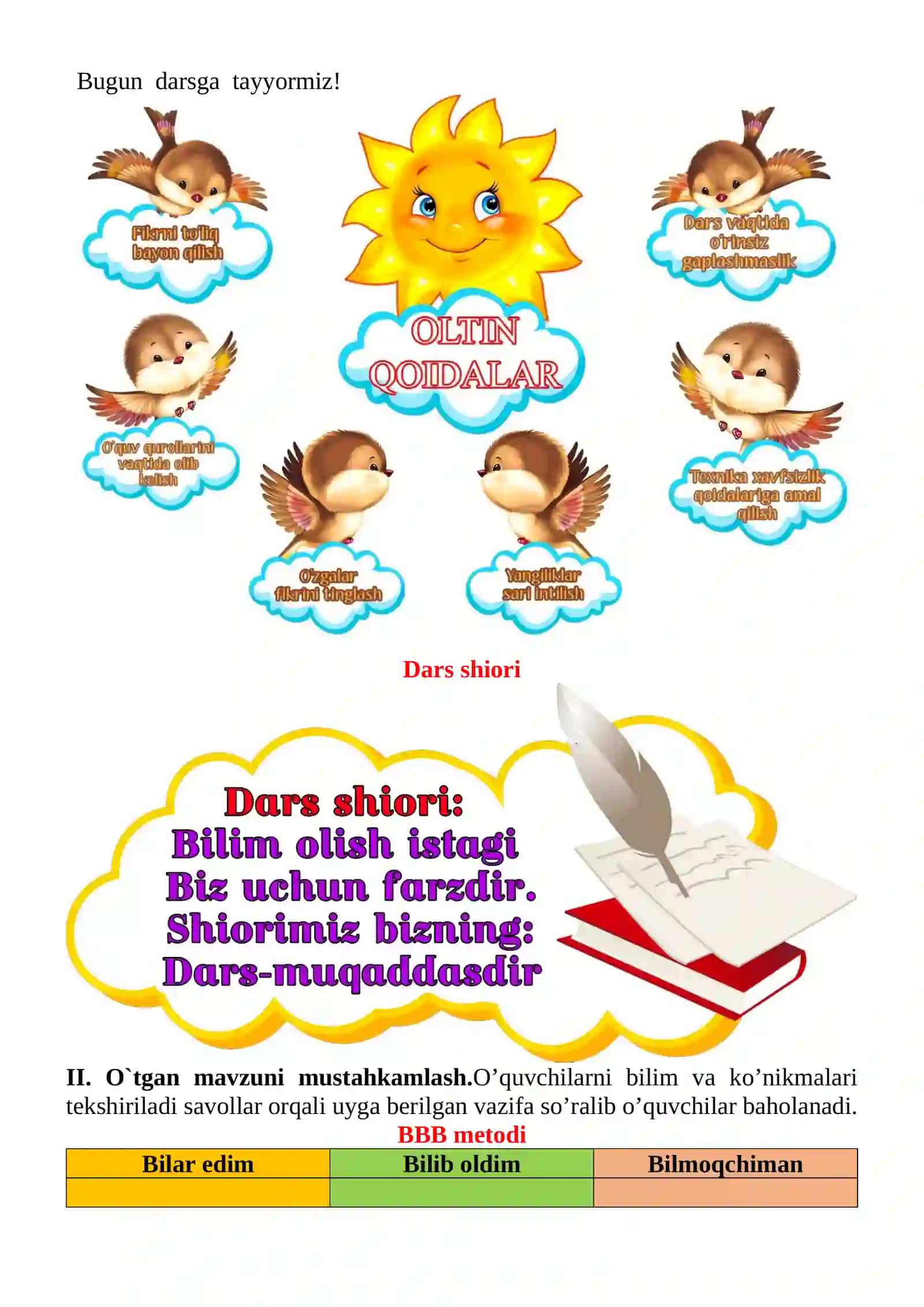 Bugun darsga tayyormiz!

Fikrni to'liq bayon qilish

OLTIN QOIDALAR

Dars vaqtida o'rinsiz gaplashmaslik

O'quv qurollarini vaqtida olib kelish

Texnika xavfsizlik qoidalariga amal qilish

O'zgalar fikrini tinglash

Yangiliklar sari intilish

Dars shiori

Dars shiori:
Bilim olish istagi
Biz uchun farzdir.
Shiorimiz bizning:
Dars-muqaddasdir

**II. O`tgan mavzuni mustahkamlash.**O’quvchilarni bilim va ko’nikmalari tekshiriladi savollar orqali uyga berilgan vazifa so’ralib o’quvchilar baholanadi.

BBB metodi

| Bilar edim | Bilib oldim | Bilmoqchiman |
|---|---|---|
| | | |